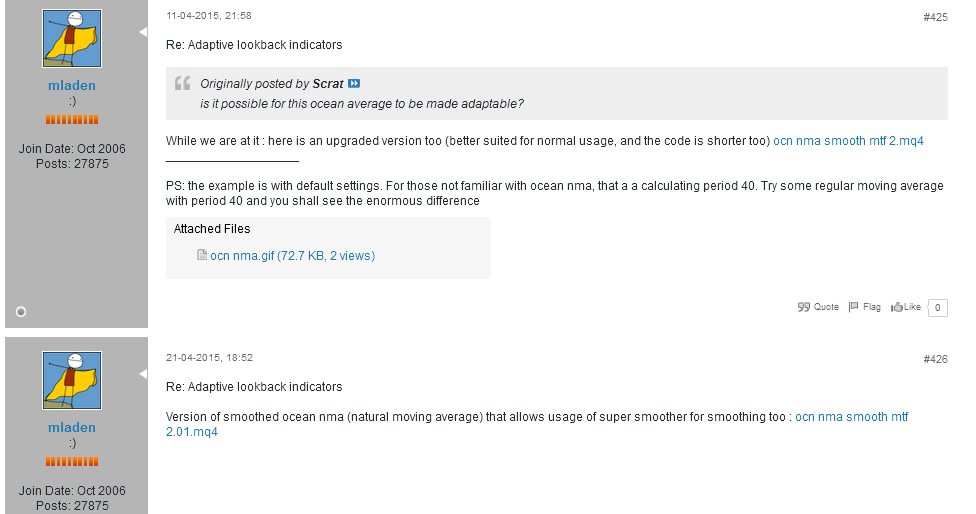 mladen
:)

Join Date: Oct 2006
Posts: 27875

11-04-2015, 21:58

#425

Re: Adaptive lookback indicators

Originally posted by Scrat
is it possible for this ocean average to be made adaptable?

While we are at it : here is an upgraded version too (better suited for normal usage, and the code is shorter too) ocn nma smooth mtf 2.mq4

PS: the example is with default settings. For those not familiar with ocean nma, that a a calculating period 40. Try some regular moving average with period 40 and you shall see the enormous difference

Attached Files

ocn nma.gif (72.7 KB, 2 views)

Quote Flag Like 0

mladen
:)

Join Date: Oct 2006
Posts: 27875

21-04-2015, 18:52

#426

Re: Adaptive lookback indicators

Version of smoothed ocean nma (natural moving average) that allows usage of super smoother for smoothing too : ocn nma smooth mtf 2.01.mq4